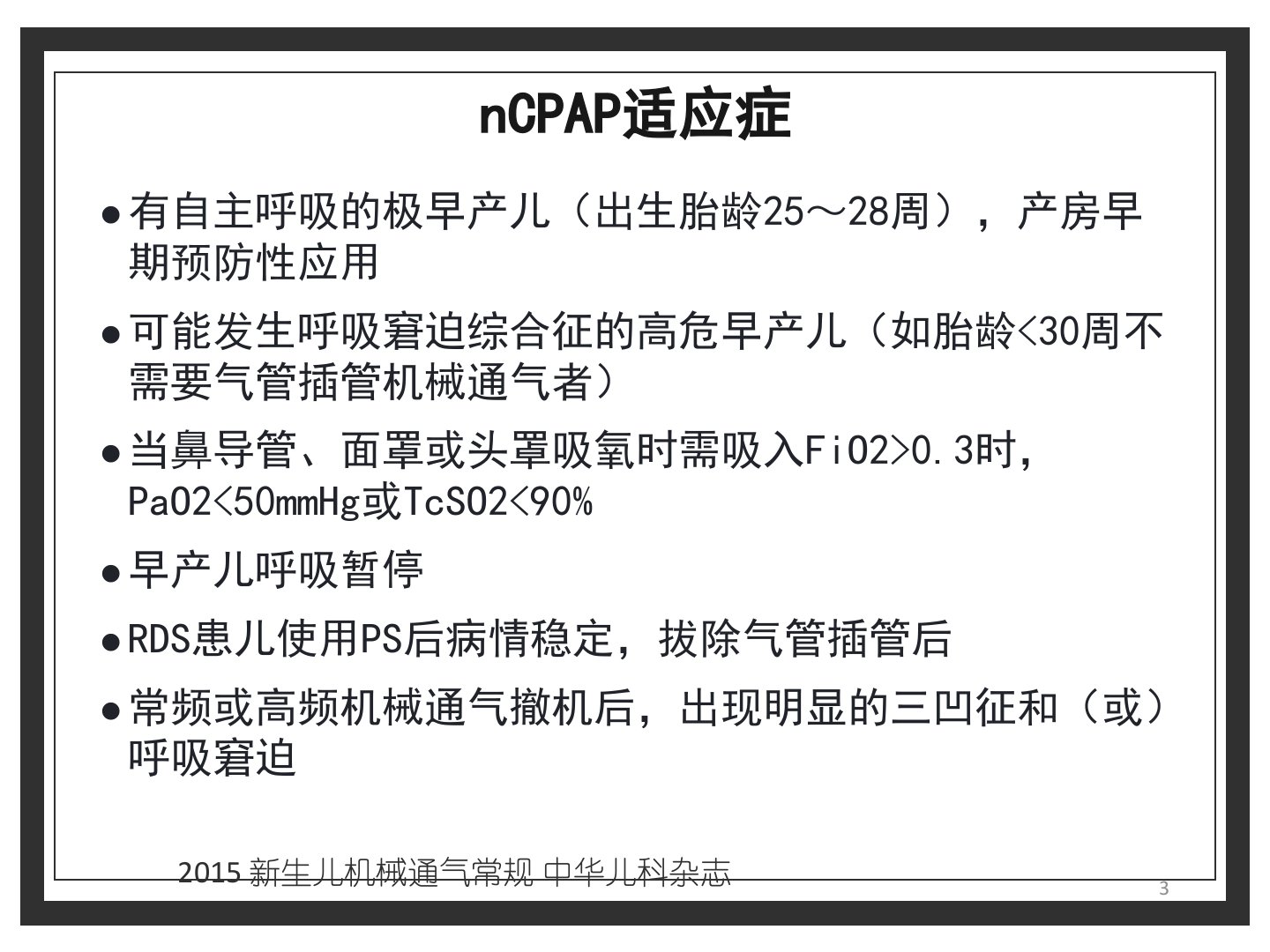 nCPAP适应症

● 有自主呼吸的极早产儿（出生胎龄25～28周），产房早期预防性应用

● 可能发生呼吸窘迫综合征的高危早产儿（如胎龄<30周不需要气管插管机械通气者）

● 当鼻导管、面罩或头罩吸氧时需吸入FiO2>0.3时，PaO2<50mmHg或TcSO2<90%

● 早产儿呼吸暂停

● RDS患儿使用PS后病情稳定，拔除气管插管后

● 常频或高频机械通气撤机后，出现明显的三凹征和（或）呼吸窘迫

2015 新生儿机械通气常规 中华儿科杂志

3